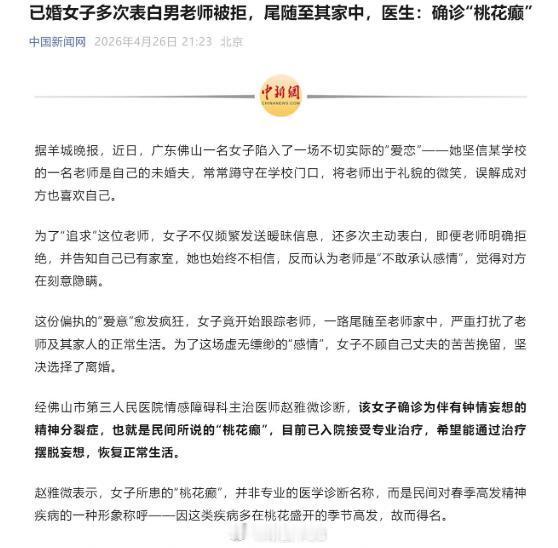 已婚女子多次表白男老师被拒，尾随至其家中，医生：确诊“桃花癫”

中国新闻网 2026年4月26日 21:23 北京

中新网
CHINANEWS.COM

据羊城晚报，近日，广东佛山一名女子陷入了一场不切实际的“爱恋”——她坚信某学校的一名老师是自己的未婚夫，常常蹲守在学校门口，将老师出于礼貌的微笑，误解成对方也喜欢自己。

为了“追求”这位老师，女子不仅频繁发送暧昧信息，还多次主动表白，即便老师明确拒绝，并告知自己已有家室，她也始终不相信，反而认为老师是“不敢承认感情”，觉得对方在刻意隐瞒。

这份偏执的“爱意”愈发疯狂，女子竟开始跟踪老师，一路尾随至老师家中，严重打扰了老师及其家人的正常生活。为了这场虚无缥缈的“感情”，女子不顾自己丈夫的苦苦挽留，坚决选择了离婚。

经佛山市第三人民医院情感障碍科主治医师赵雅微诊断，该女子确诊为伴有钟情妄想的精神分裂症，也就是民间所说的“桃花癫”，目前已入院接受专业治疗，希望能通过治疗摆脱妄想，恢复正常生活。

赵雅微表示，女子所患的“桃花癫”，并非专业的医学诊断名称，而是民间对春季高发精神疾病的一种形象称呼——因这类疾病多在桃花盛开的季节高发，故而得名。